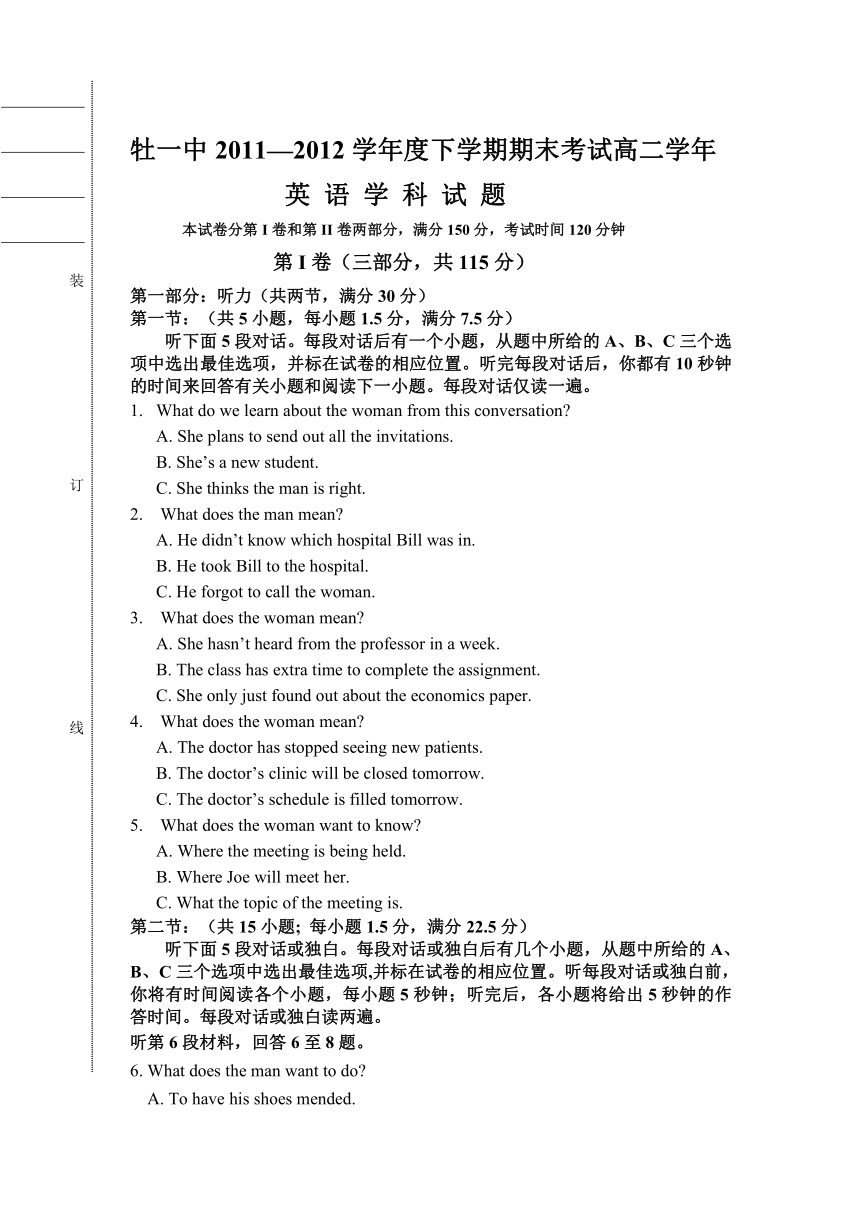 装

订

线

牡一中 2011—2012 学年度下学期期末考试高二学年

英 语 学 科 试 题

本试卷分第 I 卷和第 II 卷两部分，满分 150 分，考试时间 120 分钟

第 I 卷（三部分，共 115 分）

第一部分：听力（共两节，满分 30 分）

第一节：（共 5 小题，每小题 1.5 分，满分 7.5 分）

听下面 5 段对话。每段对话后有一个小题，从题中所给的 A、B、C 三个选项中选出最佳选项，并标在试卷的相应位置。听完每段对话后，你都有 10 秒钟的时间来回答有关小题和阅读下一小题。每段对话仅读一遍。

1. What do we learn about the woman from this conversation?
A. She plans to send out all the invitations.
B. She’s a new student.
C. She thinks the man is right.

2. What does the man mean?
A. He didn’t know which hospital Bill was in.
B. He took Bill to the hospital.
C. He forgot to call the woman.

3. What does the woman mean?
A. She hasn’t heard from the professor in a week.
B. The class has extra time to complete the assignment.
C. She only just found out about the economics paper.

4. What does the woman mean?
A. The doctor has stopped seeing new patients.
B. The doctor’s clinic will be closed tomorrow.
C. The doctor’s schedule is filled tomorrow.

5. What does the woman want to know?
A. Where the meeting is being held.
B. Where Joe will meet her.
C. What the topic of the meeting is.

第二节：（共 15 小题; 每小题 1.5 分，满分 22.5 分）

听下面 5 段对话或独白。每段对话或独白后有几个小题，从题中所给的 A、B、C 三个选项中选出最佳选项,并标在试卷的相应位置。听每段对话或独白前，你将有时间阅读各个小题，每小题 5 秒钟；听完后，各小题将给出 5 秒钟的作答时间。每段对话或独白读两遍。

听第 6 段材料，回答 6 至 8 题。

6. What does the man want to do?
A. To have his shoes mended.